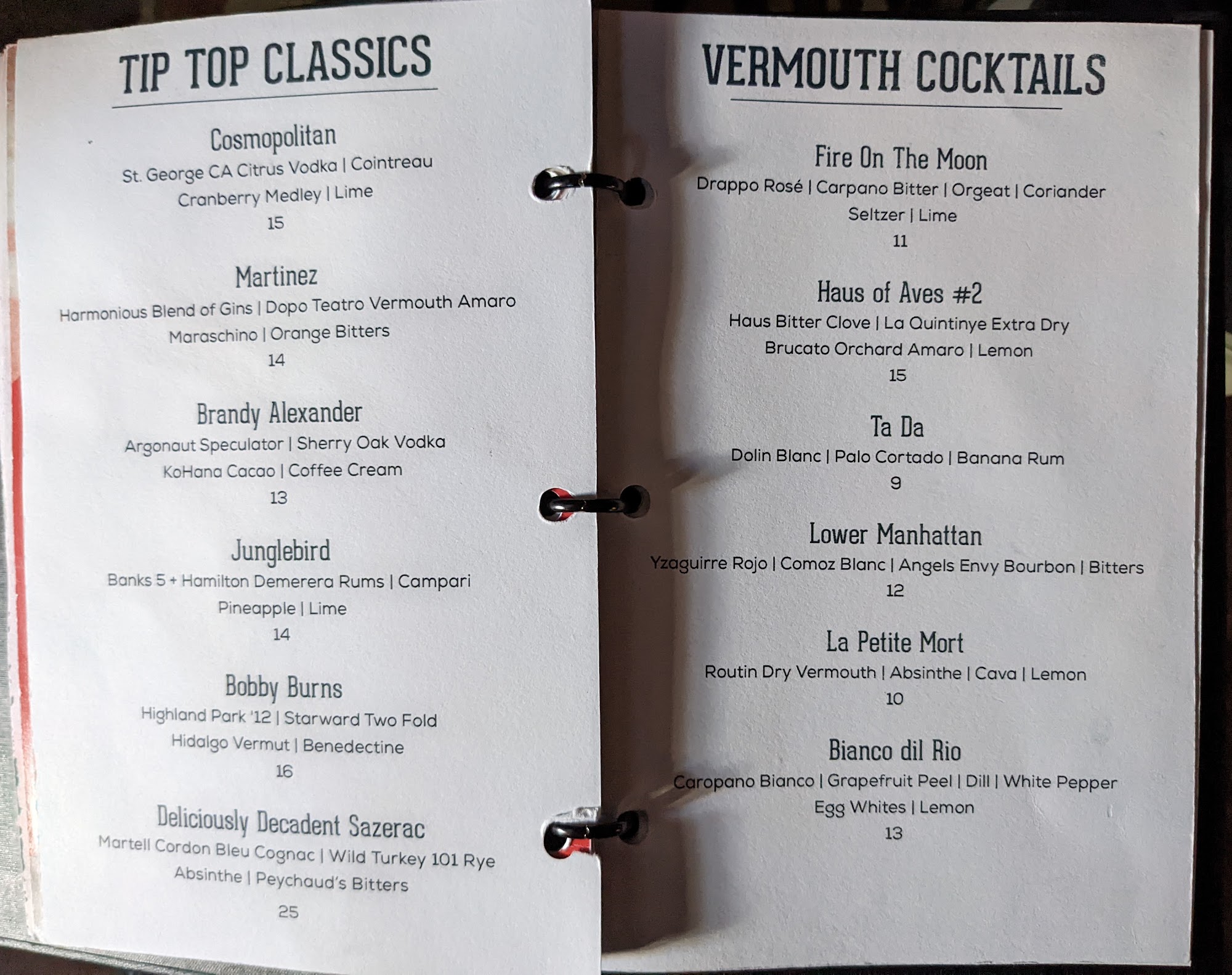 TIP TOP CLASSICS

Cosmopolitan
St. George CA Citrus Vodka | Cointreau
Cranberry Medley | Lime
15

Martinez
Harmonious Blend of Gins | Dopo Teatro Vermouth Amaro
Maraschino | Orange Bitters
14

Brandy Alexander
Argonaut Speculator | Sherry Oak Vodka
KoHana Cacao | Coffee Cream
13

Junglebird
Banks 5 + Hamilton Demerera Rums | Campari
Pineapple | Lime
14

Bobby Burns
Highland Park '12 | Starward Two Fold
Hidalgo Vermut | Benedectine
16

Deliciously Decadent Sazerac
Martell Cordon Bleu Cognac | Wild Turkey 101 Rye
Absinthe | Peychaud's Bitters
25

VERMOUTH COCKTAILS

Fire On The Moon
Drappo Rosé | Carpano Bitter | Orgeat | Coriander
Seltzer | Lime
11

Haus of Aves #2
Haus Bitter Clove | La Quintinye Extra Dry
Brucato Orchard Amaro | Lemon
15

Ta Da
Dolin Blanc | Palo Cortado | Banana Rum
9

Lower Manhattan
Yzaguirre Rojo | Comoz Blanc | Angels Envy Bourbon | Bitters
12

La Petite Mort
Routin Dry Vermouth | Absinthe | Cava | Lemon
10

Bianco dil Rio
Caropano Bianco | Grapefruit Peel | Dill | White Pepper
Egg Whites | Lemon
13